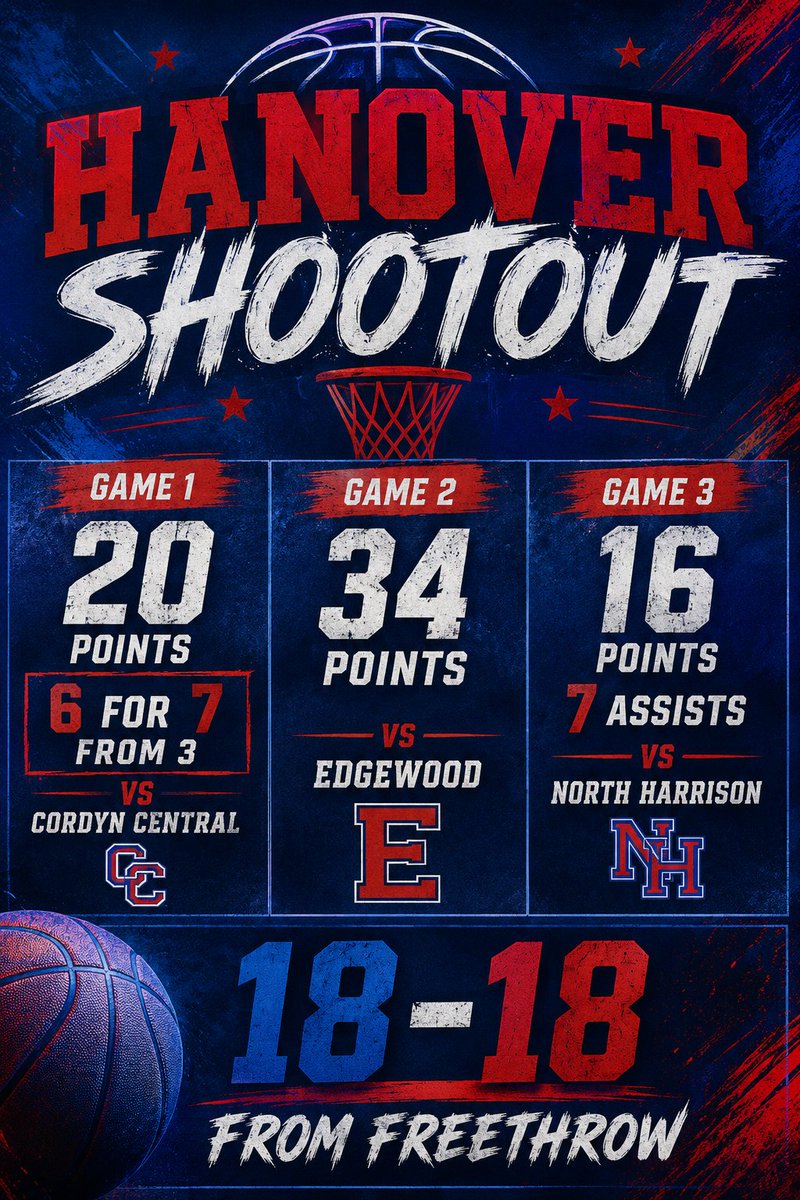 HANOVER
SHOOTOUT

GAME 1
20
POINTS
6 FOR 7
FROM 3
VS
CORDYN CENTRAL
CC

GAME 2
34
POINTS
VS
EDGEWOOD
E

GAME 3
16
POINTS
7 ASSISTS
VS
NORTH HARRISON
NH

18-18
FROM FREETHROW